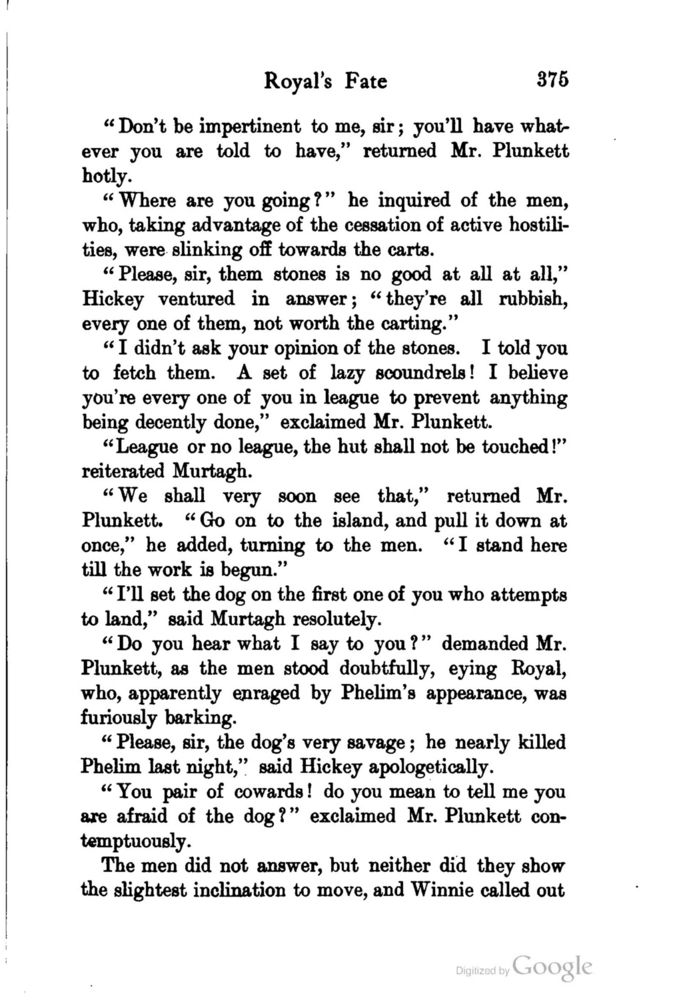 Royal's Fate 375

"Don't be impertinent to me, sir; you'll have whatever you are told to have," returned Mr. Plunkett hotly.

"Where are you going?" he inquired of the men, who, taking advantage of the cessation of active hostilities, were slinking off towards the carts.

"Please, sir, them stones is no good at all at all," Hickey ventured in answer; "they're all rubbish, every one of them, not worth the carting."

"I didn't ask your opinion of the stones. I told you to fetch them. A set of lazy scoundrels! I believe you're every one of you in league to prevent anything being decently done," exclaimed Mr. Plunkett.

"League or no league, the hut shall not be touched!" reiterated Murtagh.

"We shall very soon see that," returned Mr. Plunkett. "Go on to the island, and pull it down at once," he added, turning to the men. "I stand here till the work is begun."

"I'll set the dog on the first one of you who attempts to land," said Murtagh resolutely.

"Do you hear what I say to you?" demanded Mr. Plunkett, as the men stood doubtfully, eying Royal, who, apparently enraged by Phelim's appearance, was furiously barking.

"Please, sir, the dog's very savage; he nearly killed Phelim last night," said Hickey apologetically.

"You pair of cowards! do you mean to tell me you are afraid of the dog?" exclaimed Mr. Plunkett contemptuously.

The men did not answer, but neither did they show the slightest inclination to move, and Winnie called out

Digitized by Google